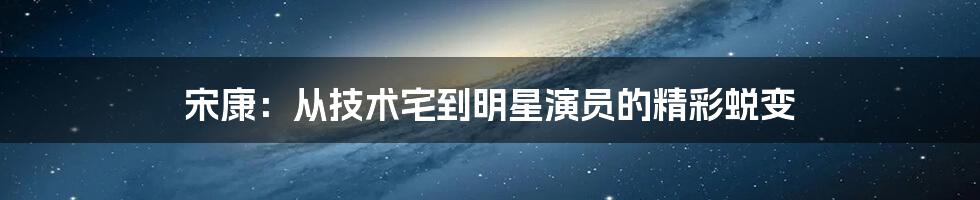 宋康：从技术宅到明星演员的精彩蜕变